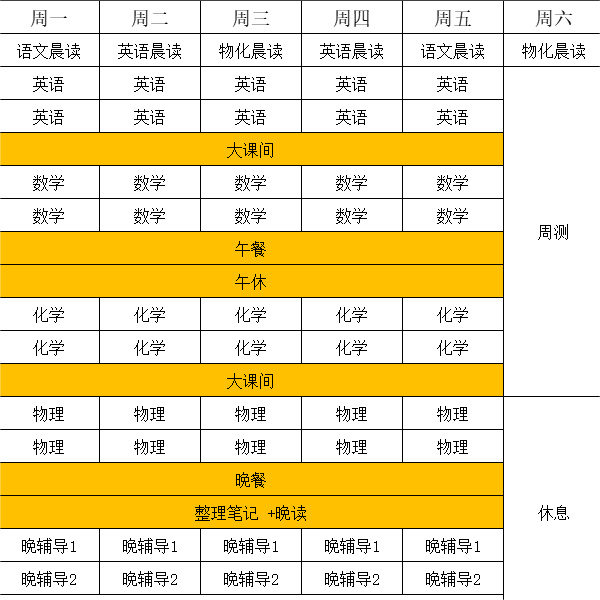 | 周一 | 周二 | 周三 | 周四 | 周五 | 周六 |
|---|---|---|---|---|---|
| 语文晨读 | 英语晨读 | 物化晨读 | 英语晨读 | 语文晨读 | 物化晨读 |
| 英语 | 英语 | 英语 | 英语 | 英语 | 周测 |
| 英语 | 英语 | 英语 | 英语 | 英语 | |
| 大课间 | | | | | |
| 数学 | 数学 | 数学 | 数学 | 数学 | |
| 数学 | 数学 | 数学 | 数学 | 数学 | |
| 午餐 | | | | | |
| 午休 | | | | | |
| 化学 | 化学 | 化学 | 化学 | 化学 | |
| 化学 | 化学 | 化学 | 化学 | 化学 | |
| 大课间 | | | | | |
| 物理 | 物理 | 物理 | 物理 | 物理 | 休息 |
| 物理 | 物理 | 物理 | 物理 | 物理 | |
| 晚餐 | | | | | |
| 整理笔记 +晚读 | | | | | |
| 晚辅导1 | 晚辅导1 | 晚辅导1 | 晚辅导1 | 晚辅导1 | |
| 晚辅导2 | 晚辅导2 | 晚辅导2 | 晚辅导2 | 晚辅导2 | |